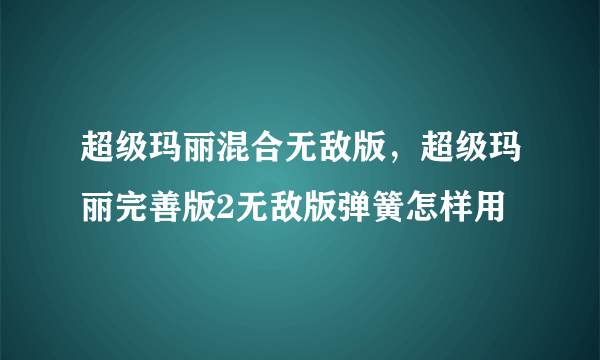 超级玛丽混合无敌版，超级玛丽完善版2无敌版弹簧怎样用